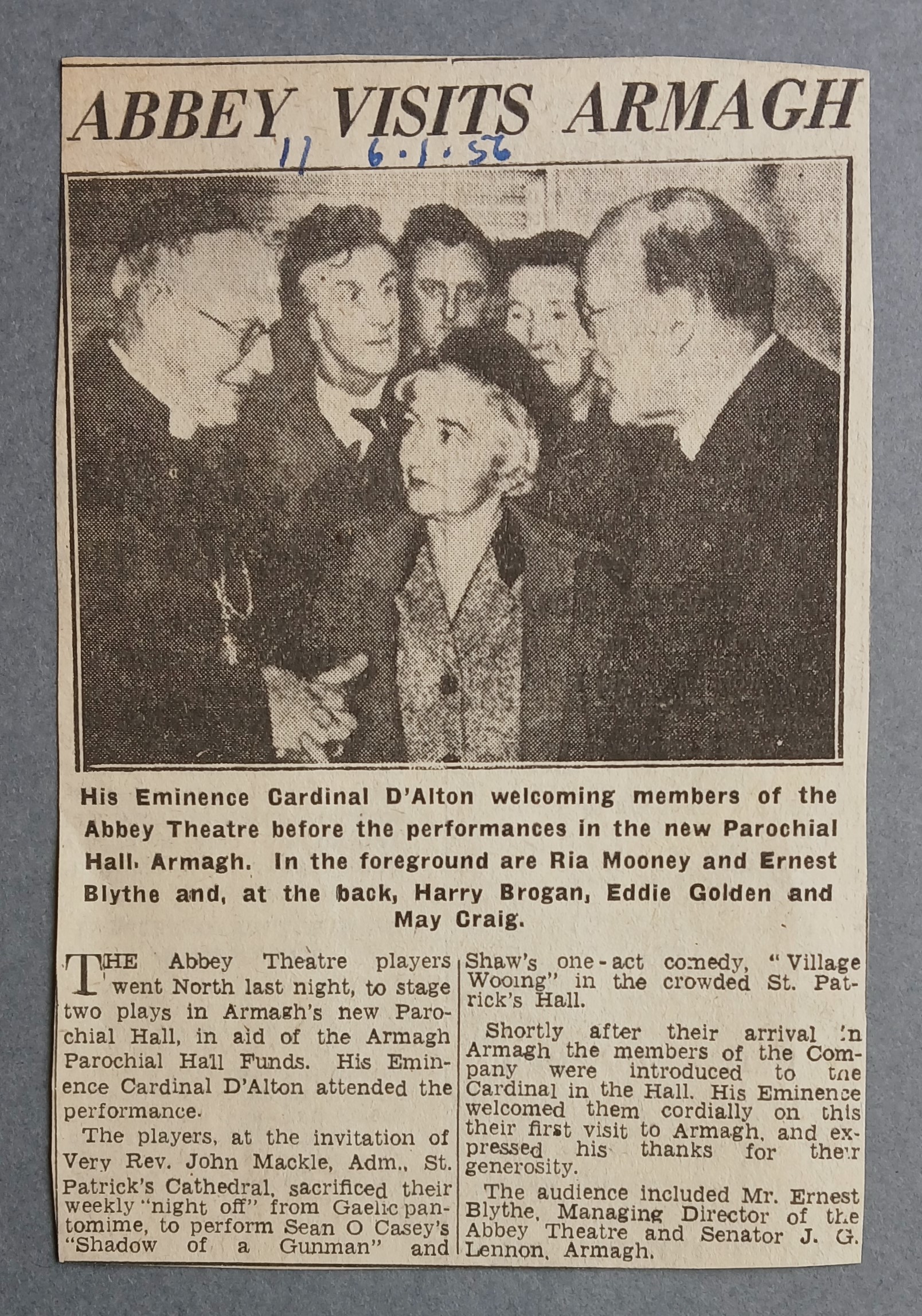 ABBEY VISITS ARMAGH

11 6.1.56

His Eminence Cardinal D'Alton welcoming members of the Abbey Theatre before the performances in the new Parochial Hall, Armagh. In the foreground are Ria Mooney and Ernest Blythe and, at the back, Harry Brogan, Eddie Golden and May Craig.

THE Abbey Theatre players went North last night, to stage two plays in Armagh's new Parochial Hall, in aid of the Armagh Parochial Hall Funds. His Eminence Cardinal D'Alton attended the performance.

The players, at the invitation of Very Rev. John Mackle, Adm., St. Patrick's Cathedral, sacrificed their weekly "night off" from Gaelic pantomime, to perform Sean O Casey's "Shadow of a Gunman" and Shaw's one-act comedy, "Village Wooing" in the crowded St. Patrick's Hall.

Shortly after their arrival in Armagh the members of the Company were introduced to the Cardinal in the Hall. His Eminence welcomed them cordially on this their first visit to Armagh, and expressed his thanks for their generosity.

The audience included Mr. Ernest Blythe, Managing Director of the Abbey Theatre and Senator J. G. Lennon, Armagh.